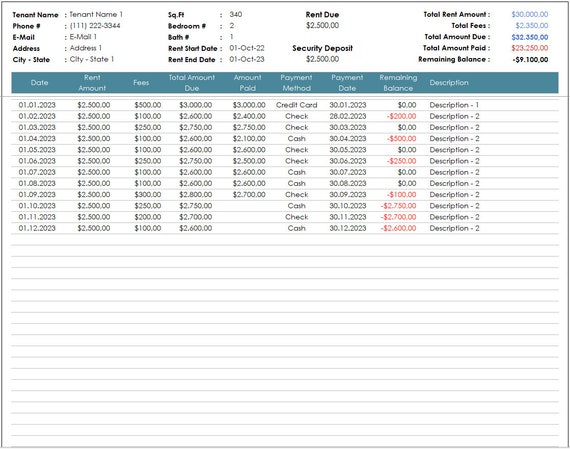 Tenant Name : Tenant Name 1
Phone # : (111) 222-3344
E-Mail : E-Mail 1
Address : Address 1
City - State : City - State 1

Sq.Ft : 340
Bedroom # : 2
Bath # : 1
Rent Start Date : 01-Oct-22
Rent End Date : 01-Oct-23

Rent Due
$2.500,00

Security Deposit
$2.500,00

Total Rent Amount : $30.000,00
Total Fees : $2.350,00
Total Amount Due : $32.350,00
Total Amount Paid : $23.250,00
Remaining Balance : -$9.100,00

| Date | Rent Amount | Fees | Total Amount Due | Amount Paid | Payment Method | Payment Date | Remaining Balance | Description |
|---|---|---|---|---|---|---|---|---|
| 01.01.2023 | $2.500,00 | $500,00 | $3.000,00 | $3.000,00 | Credit Card | 30.01.2023 | $0,00 | Description - 1 |
| 01.02.2023 | $2.500,00 | $100,00 | $2.600,00 | $2.400,00 | Check | 28.02.2023 | -$200,00 | Description - 2 |
| 01.03.2023 | $2.500,00 | $250,00 | $2.750,00 | $2.750,00 | Check | 30.03.2023 | $0,00 | Description - 2 |
| 01.04.2023 | $2.500,00 | $100,00 | $2.600,00 | $2.100,00 | Cash | 30.04.2023 | -$500,00 | Description - 2 |
| 01.05.2023 | $2.500,00 | $100,00 | $2.600,00 | $2.600,00 | Check | 30.05.2023 | $0,00 | Description - 2 |
| 01.06.2023 | $2.500,00 | $250,00 | $2.750,00 | $2.500,00 | Check | 30.06.2023 | -$250,00 | Description - 2 |
| 01.07.2023 | $2.500,00 | $100,00 | $2.600,00 | $2.600,00 | Cash | 30.07.2023 | $0,00 | Description - 2 |
| 01.08.2023 | $2.500,00 | $100,00 | $2.600,00 | $2.600,00 | Cash | 30.08.2023 | $0,00 | Description - 2 |
| 01.09.2023 | $2.500,00 | $300,00 | $2.800,00 | $2.700,00 | Check | 30.09.2023 | -$100,00 | Description - 2 |
| 01.10.2023 | $2.500,00 | $250,00 | $2.750,00 | | Cash | 30.10.2023 | -$2.750,00 | Description - 2 |
| 01.11.2023 | $2.500,00 | $200,00 | $2.700,00 | | Check | 30.11.2023 | -$2.700,00 | Description - 2 |
| 01.12.2023 | $2.500,00 | $100,00 | $2.600,00 | | Cash | 30.12.2023 | -$2.600,00 | Description - 2 |